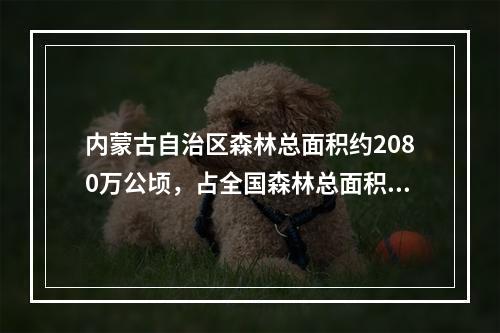 内蒙古自治区森林总面积约2080万公顷，占全国森林总面积...